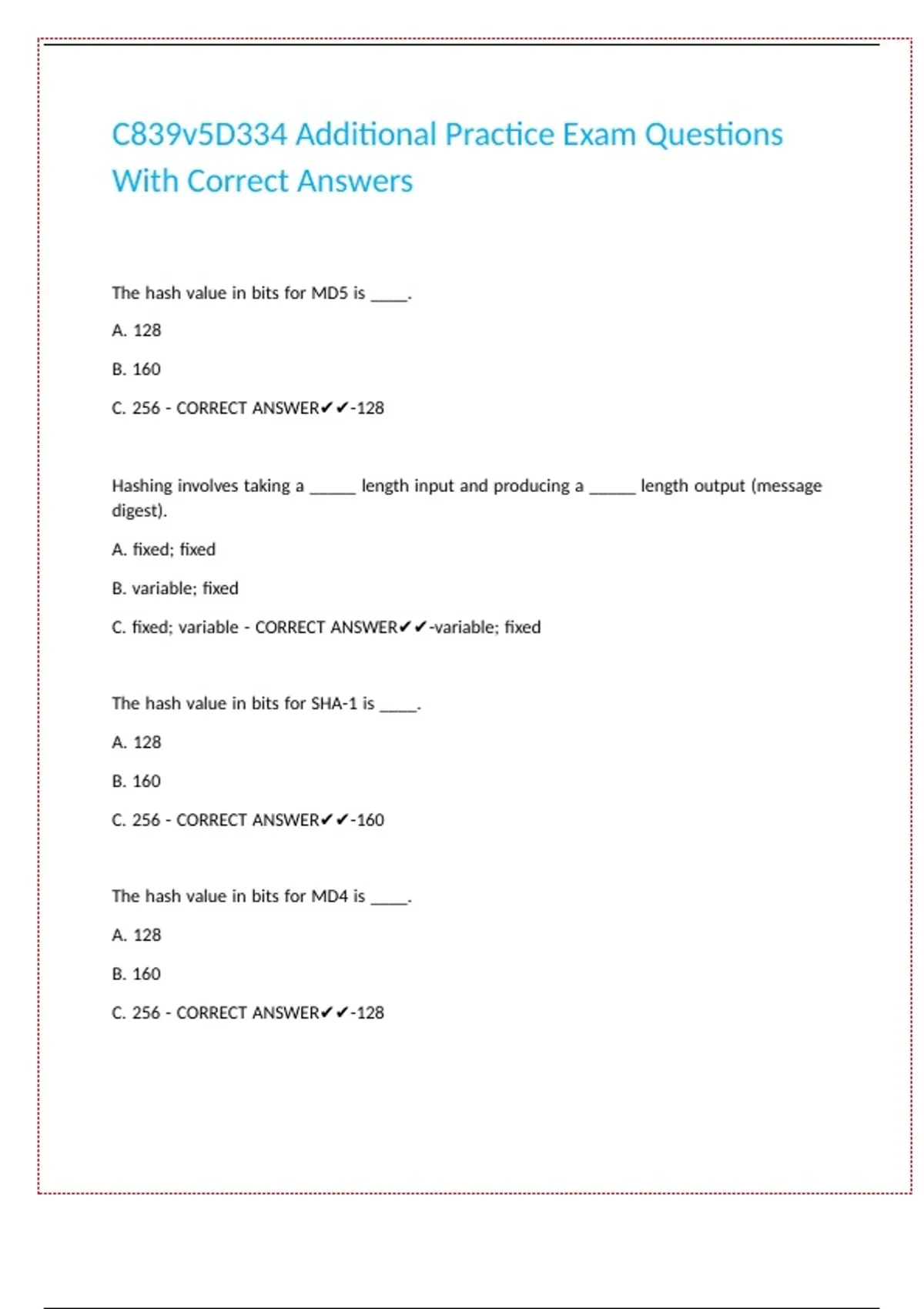 C839v5D334 Additional Practice Exam Questions With Correct Answers

The hash value in bits for MD5 is ____.

A. 128

B. 160

C. 256 - CORRECT ANSWER✔✔-128

Hashing involves taking a ____ length input and producing a ____ length output (message digest).

A. fixed; fixed

B. variable; fixed

C. fixed; variable - CORRECT ANSWER✔✔-variable; fixed

The hash value in bits for SHA-1 is ____.

A. 128

B. 160

C. 256 - CORRECT ANSWER✔✔-160

The hash value in bits for MD4 is ____.

A. 128

B. 160

C. 256 - CORRECT ANSWER✔✔-128